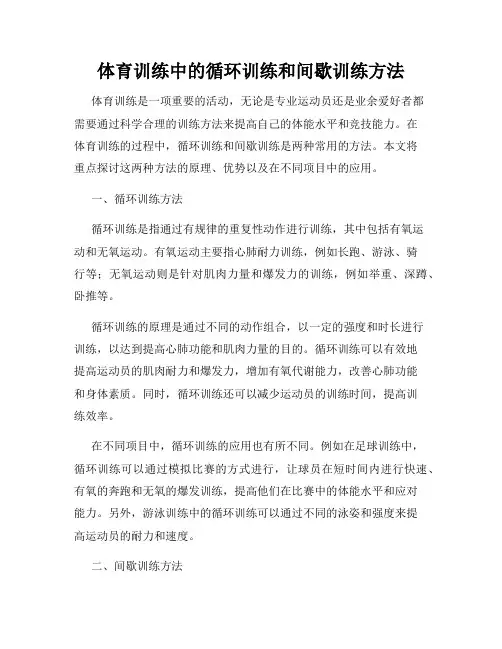 体育训练中的循环训练和间歇训练方法

体育训练是一项重要的活动，无论是专业运动员还是业余爱好者都需要通过科学合理的训练方法来提高自己的体能水平和竞技能力。在体育训练的过程中，循环训练和间歇训练是两种常用的方法。本文将重点探讨这两种方法的原理、优势以及在不同项目中的应用。

一、循环训练方法

循环训练是指通过有规律的重复性动作进行训练，其中包括有氧运动和无氧运动。有氧运动主要指心肺耐力训练，例如长跑、游泳、骑行等；无氧运动则是针对肌肉力量和爆发力的训练，例如举重、深蹲、卧推等。

循环训练的原理是通过不同的动作组合，以一定的强度和时长进行训练，以达到提高心肺功能和肌肉力量的目的。循环训练可以有效地提高运动员的肌肉耐力和爆发力，增加有氧代谢能力，改善心肺功能和身体素质。同时，循环训练还可以减少运动员的训练时间，提高训练效率。

在不同项目中，循环训练的应用也有所不同。例如在足球训练中，循环训练可以通过模拟比赛的方式进行，让球员在短时间内进行快速、有氧的奔跑和无氧的爆发训练，提高他们在比赛中的体能水平和应对能力。另外，游泳训练中的循环训练可以通过不同的泳姿和强度来提高运动员的耐力和速度。

二、间歇训练方法